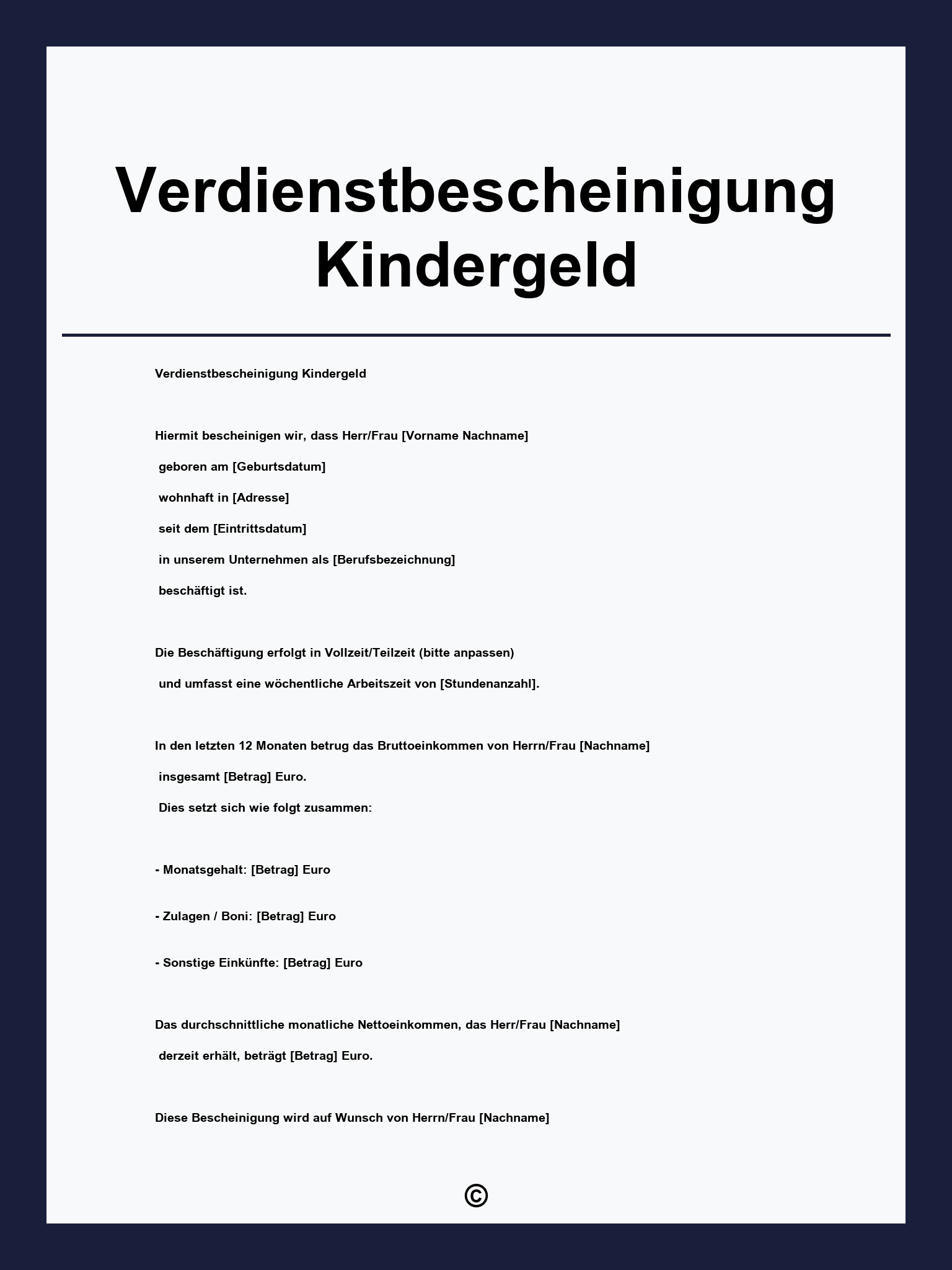 Verdienstbescheinigung Kindergeld

Verdienstbescheinigung Kindergeld

Hiermit bescheinigen wir, dass Herr/Frau [Vorname Nachname]
geboren am [Geburtsdatum]
wohnhaft in [Adresse]
seit dem [Eintrittsdatum]
in unserem Unternehmen als [Berufsbezeichnung]
beschäftigt ist.

Die Beschäftigung erfolgt in Vollzeit/Teilzeit (bitte anpassen)
und umfasst eine wöchentliche Arbeitszeit von [Stundenanzahl].

In den letzten 12 Monaten betrug das Bruttoeinkommen von Herrn/Frau [Nachname]
insgesamt [Betrag] Euro.
Dies setzt sich wie folgt zusammen:

- Monatsgehalt: [Betrag] Euro

- Zulagen / Boni: [Betrag] Euro

- Sonstige Einkünfte: [Betrag] Euro

Das durchschnittliche monatliche Nettoeinkommen, das Herr/Frau [Nachname]
derzeit erhält, beträgt [Betrag] Euro.

Diese Bescheinigung wird auf Wunsch von Herrn/Frau [Nachname]

©